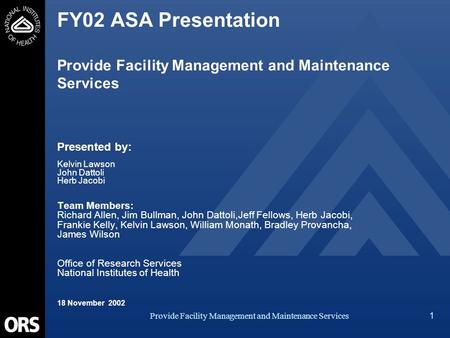 NATIONAL INSTITUTES OF HEALTH

FY02 ASA Presentation

Provide Facility Management and Maintenance Services

Presented by:

Kelvin Lawson
John Dattoli
Herb Jacobi

Team Members:
Richard Allen, Jim Bullman, John Dattoli,Jeff Fellows, Herb Jacobi, Frankie Kelly, Kelvin Lawson, William Monath, Bradley Provancha, James Wilson

Office of Research Services
National Institutes of Health

18 November 2002

ORS

Provide Facility Management and Maintenance Services

1